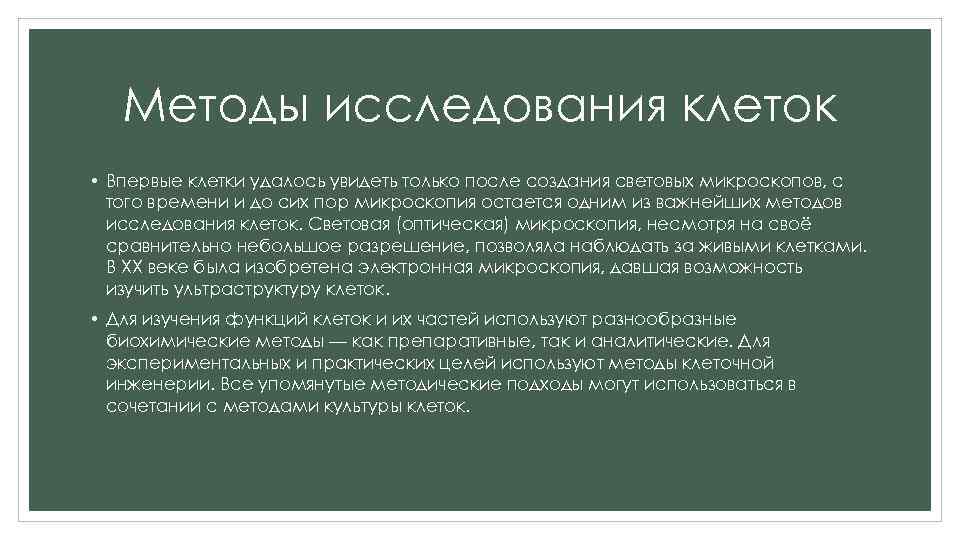 Методы исследования клеток

• Впервые клетки удалось увидеть только после создания световых микроскопов, с того времени и до сих пор микроскопия остается одним из важнейших методов исследования клеток. Световая (оптическая) микроскопия, несмотря на своё сравнительно небольшое разрешение, позволяла наблюдать за живыми клетками. В XX веке была изобретена электронная микроскопия, давшая возможность изучить ультраструктуру клеток.

• Для изучения функций клеток и их частей используют разнообразные биохимические методы — как препаративные, так и аналитические. Для экспериментальных и практических целей используют методы клеточной инженерии. Все упомянутые методические подходы могут использоваться в сочетании с методами культуры клеток.